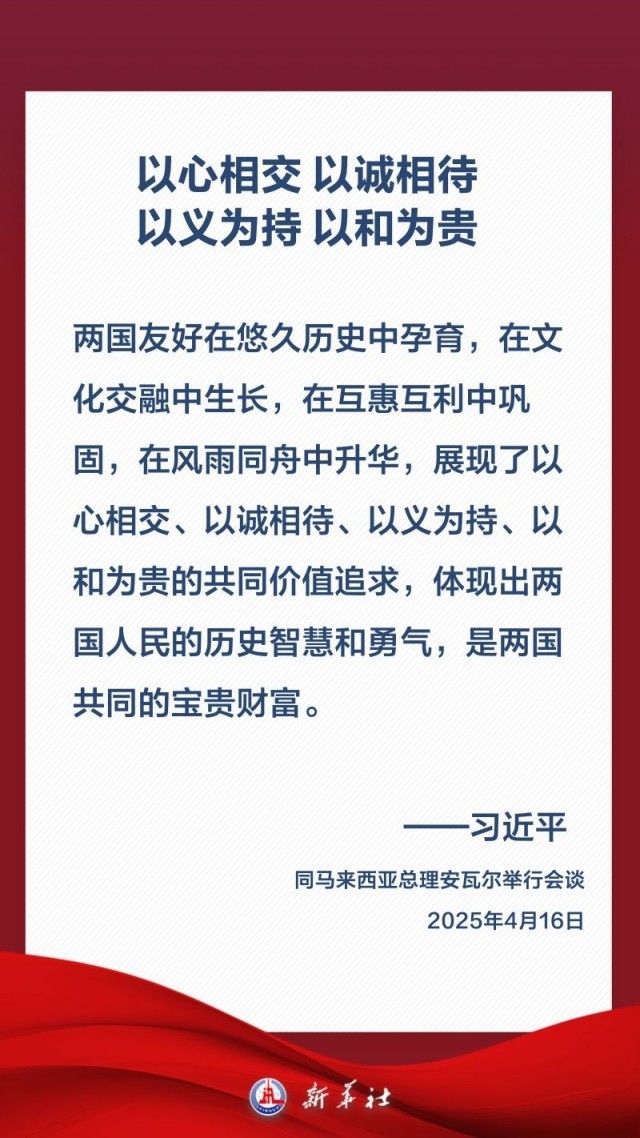 以心相交 以诚相待
以义为持 以和为贵

两国友好在悠久历史中孕育，在文化交融中生长，在互惠互利中巩固，在风雨同舟中升华，展现了以心相交、以诚相待、以义为持、以和为贵的共同价值追求，体现出两国人民的历史智慧和勇气，是两国共同的宝贵财富。

——习近平

同马来西亚总理安瓦尔举行会谈

2025年4月16日

新华社